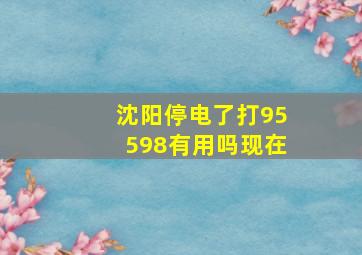 沈阳停电了打95598有用吗现在